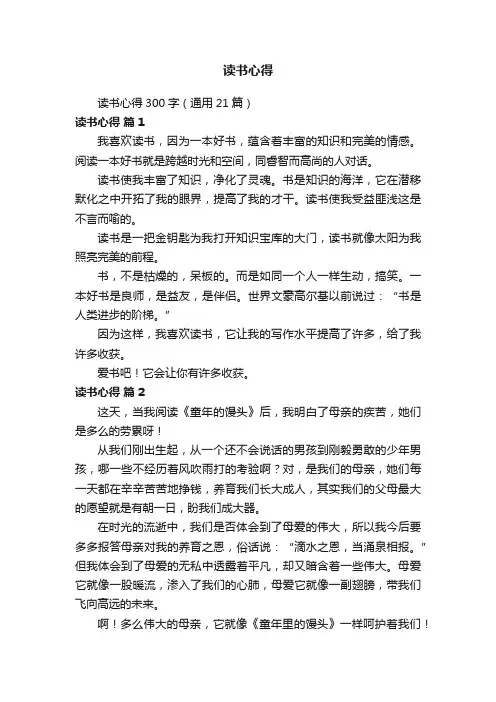 读书心得

读书心得 300 字（通用 21 篇）

读书心得 篇 1

我喜欢读书，因为一本好书，蕴含着丰富的知识和完美的情感。阅读一本好书就是跨越时光和空间，同睿智而高尚的人对话。

读书使我丰富了知识，净化了灵魂。书是知识的海洋，它在潜移默化之中开拓了我的眼界，提高了我的才干。读书使我受益匪浅这是不言而喻的。

读书是一把金钥匙为我打开知识宝库的大门，读书就像太阳为我照亮完美的前程。

书，不是枯燥的，呆板的。而是如同一个人一样生动，搞笑。一本好书是良师，是益友，是伴侣。世界文豪高尔基以前说过：“书是人类进步的阶梯。”

因为这样，我喜欢读书，它让我的写作水平提高了许多，给了我许多收获。

爱书吧！它会让你有许多收获。

读书心得 篇 2

这天，当我阅读《童年的馒头》后，我明白了母亲的疾苦，她们是多么的劳累呀！

从我们刚出生起，从一个还不会说话的男孩到刚毅勇敢的少年男孩，哪一些不经历着风吹雨打的考验啊？对，是我们的母亲，她们每一天都在辛辛苦苦地挣钱，养育我们长大成人，其实我们的父母最大的愿望就是有朝一日，盼我们成大器。

在时光的流逝中，我们是否体会到了母爱的伟大，所以我今后要多多报答母亲对我的养育之恩，俗话说：“滴水之恩，当涌泉相报。”但我体会到了母爱的无私中透露着平凡，却又暗含着一些伟大。母爱它就像一股暖流，渗入了我们的心肺，母爱它就像一副翅膀，带我们飞向高远的未来。

啊！多么伟大的母亲，它就像《童年里的馒头》一样呵护着我们！